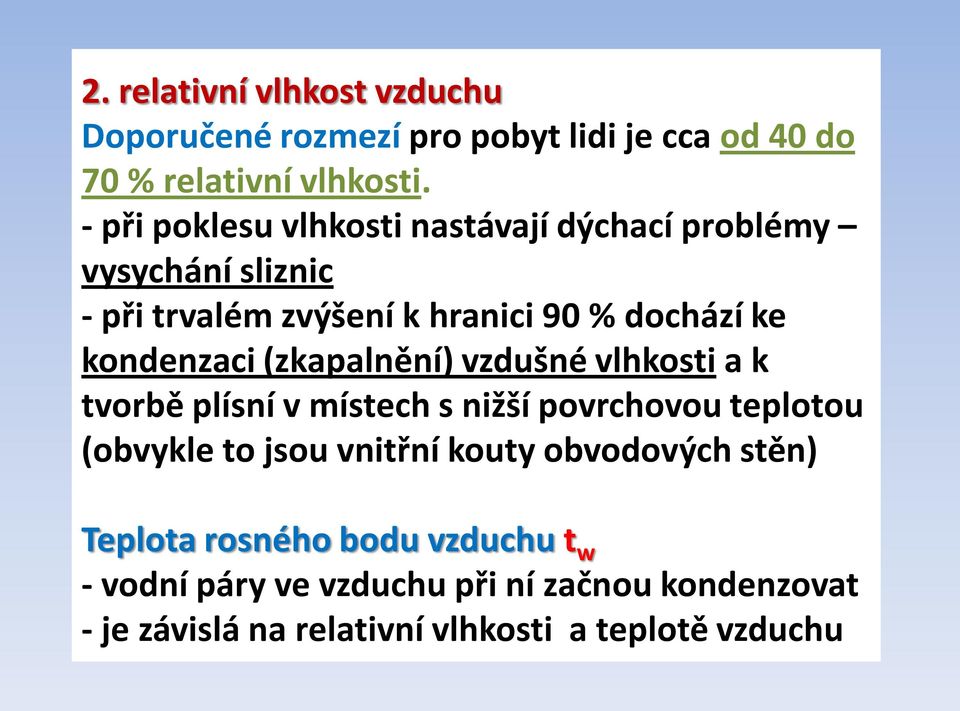 2. relativní vlhkost vzduchu
Doporučené rozmezí pro pobyt lidi je cca od 40 do 70 % relativní vlhkosti.
- při poklesu vlhkosti nastávají dýchací problémy – vysychání sliznic
- při trvalém zvýšení k hranici 90 % dochází ke kondenzaci (zkapalnění) vzdušné vlhkosti a k tvorbě plísní v místech s nižší povrchovou teplotou (obvykle to jsou vnitřní kouty obvodových stěn)

Teplota rosného bodu vzduchu $t_w$
- vodní páry ve vzduchu při ní začnou kondenzovat
- je závislá na relativní vlhkosti a teplotě vzduchu